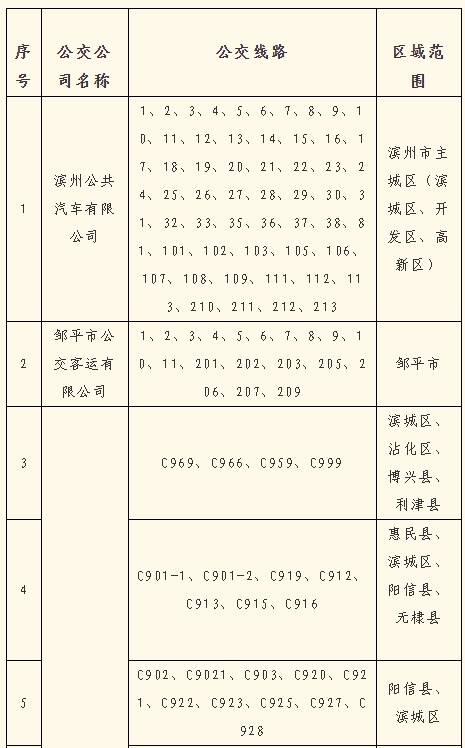 | 序号 | 公交公司名称 | 公交线路 | 区域范围 |
|---|---|---|---|
| 1 | 滨州公共汽车有限公司 | 1、2、3、4、5、6、7、8、9、10、11、12、13、14、15、16、17、18、19、20、21、22、23、24、25、26、27、28、29、30、31、32、33、35、36、37、38、81、101、102、103、105、106、107、108、109、111、112、113、210、211、212、213 | 滨州市主城区（滨城区、开发区、高新区） |
| 2 | 邹平市公交客运有限公司 | 1、2、3、4、5、6、7、8、9、10、11、201、202、203、205、206、207、209 | 邹平市 |
| 3 | | C969、C966、C959、C999 | 滨城区、沾化区、博兴县、利津县 |
| 4 | | C901-1、C901-2、C919、C912、C913、C915、C916 | 惠民县、滨城区、阳信县、无棣县 |
| 5 | | C902、C9021、C903、C920、C921、C922、C923、C925、C927、C928 | 阳信县、滨城区 |